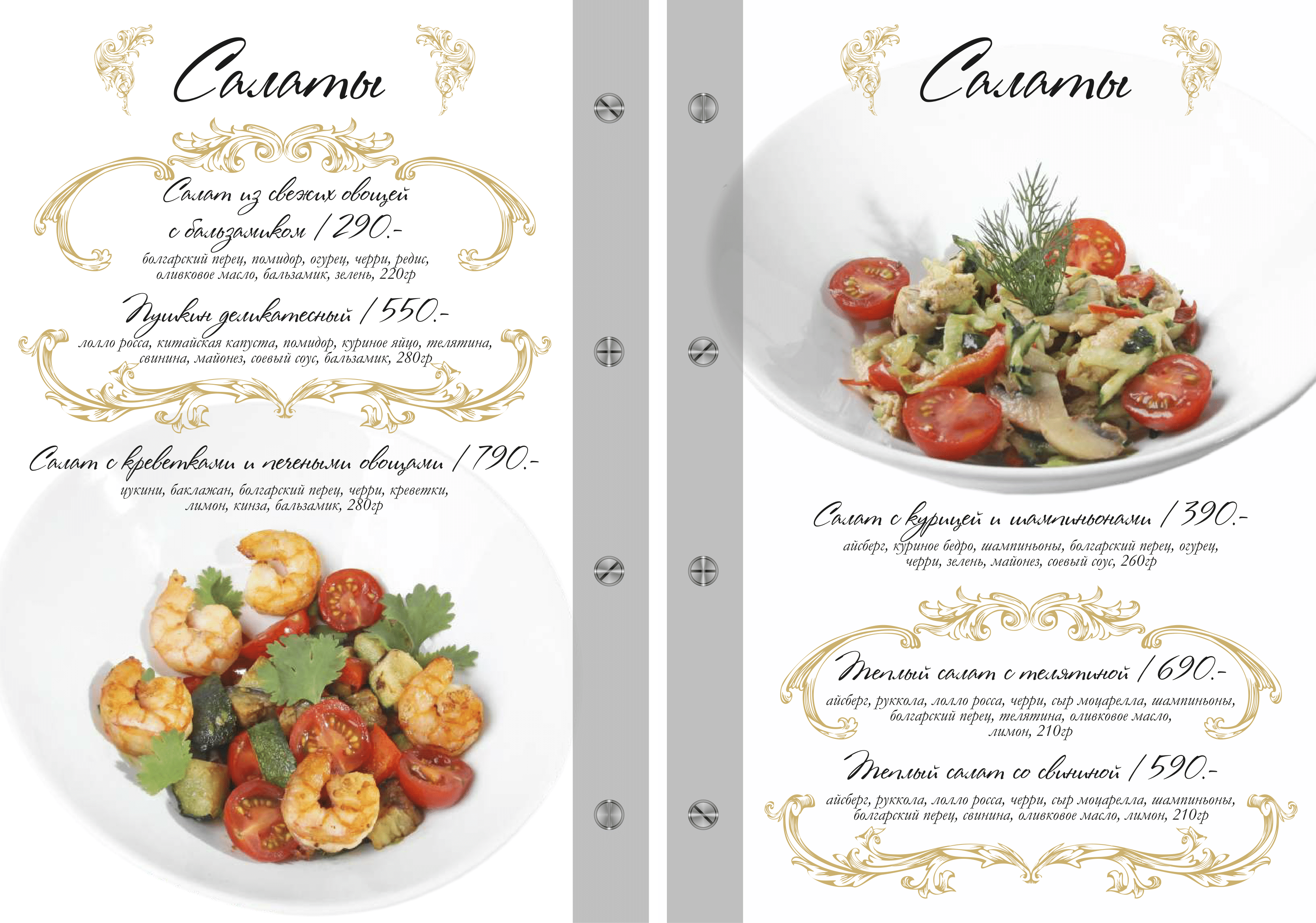 Салаты

Салат из свежих овощей с бальзамиком / 290.-

болгарский перец, помидор, огурец, черри, редис, оливковое масло, бальзамик, зелень, 220гр

Пушкин деликатесный / 550.-

лолло росса, китайская капуста, помидор, куриное яйцо, телятина, свинина, майонез, соевый соус, бальзамик, 280гр

Салат с креветками и печеными овощами / 790.-

цукини, баклажан, болгарский перец, черри, креветки, лимон, кинза, бальзамик, 280гр

Салаты

Салат с курицей и шампиньонами / 390.-

айсберг, куриное бедро, шампиньоны, болгарский перец, огурец, черри, зелень, майонез, соевый соус, 260гр

Теплый салат с телятиной / 690.-

айсберг, руккола, лолло росса, черри, сыр моцарелла, шампиньоны, болгарский перец, телятина, оливковое масло, лимон, 210гр

Теплый салат со свининой / 590.-

айсберг, руккола, лолло росса, черри, сыр моцарелла, шампиньоны, болгарский перец, свинина, оливковое масло, лимон, 210гр